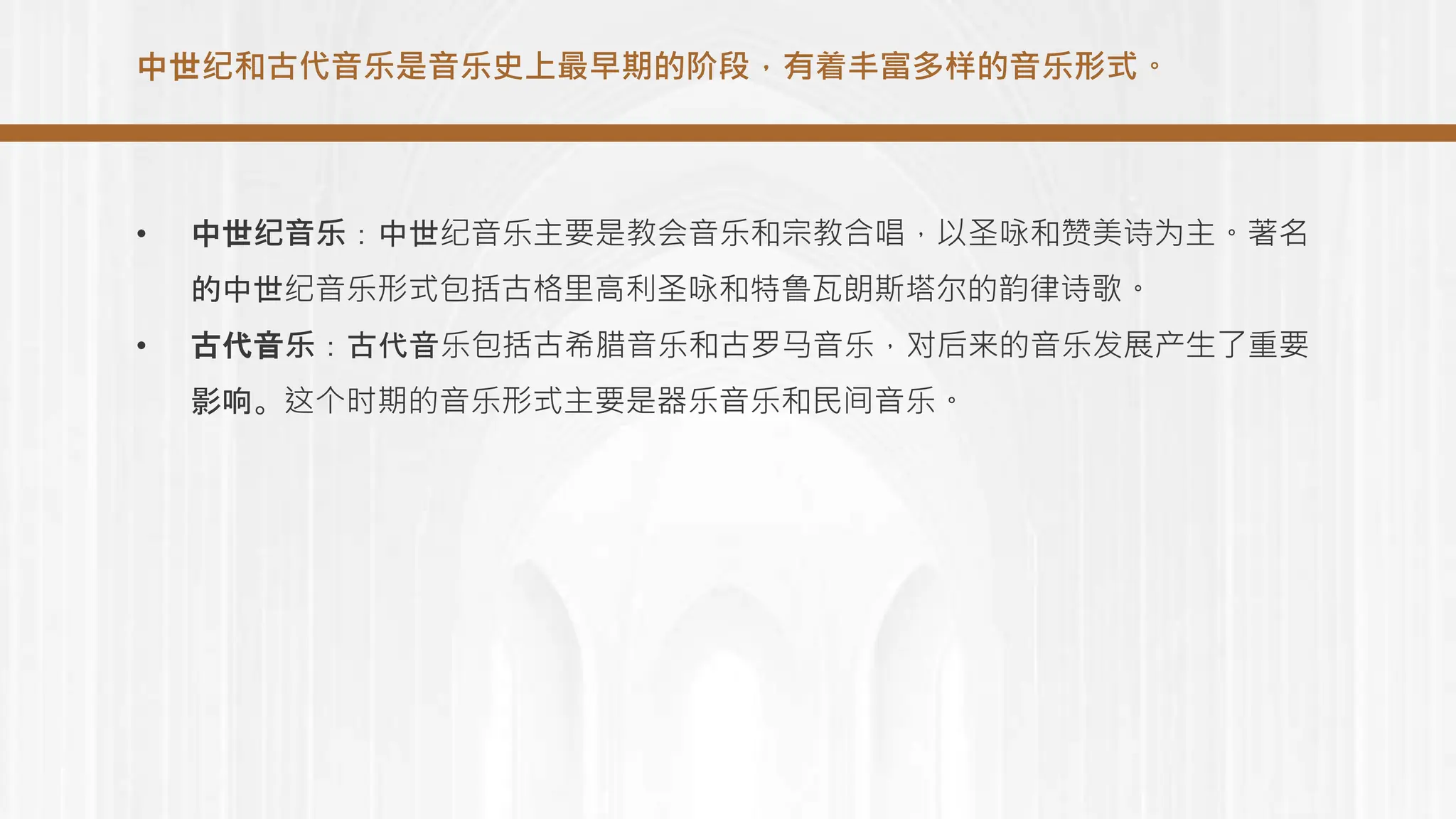 中世纪和古代音乐是音乐史上最早期的阶段，有着丰富多样的音乐形式。

• 中世纪音乐：中世纪音乐主要是教会音乐和宗教合唱，以圣咏和赞美诗为主。著名的中世纪音乐形式包括古格里高利圣咏和特鲁瓦朗斯塔尔的韵律诗歌。
• 古代音乐：古代音乐包括古希腊音乐和古罗马音乐，对后来的音乐发展产生了重要影响。这个时期的音乐形式主要是器乐音乐和民间音乐。